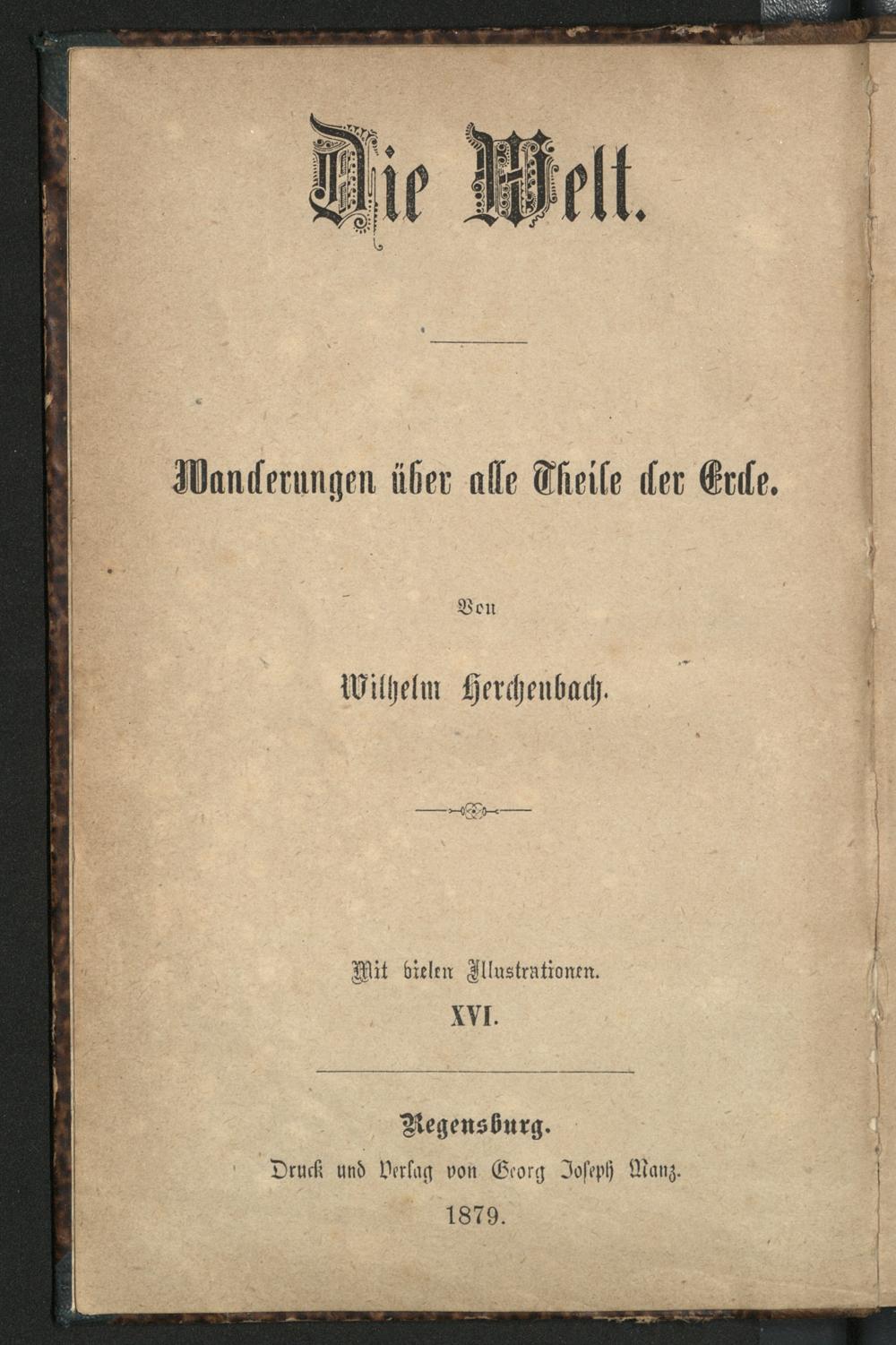 Die Welt.

Wanderungen über alle Theile der Erde.

Von

Wilhelm Herchenbach.

Mit vielen Illustrationen.

XVI.

Regensburg.

Druck und Verlag von Georg Joseph Manz.

1879.